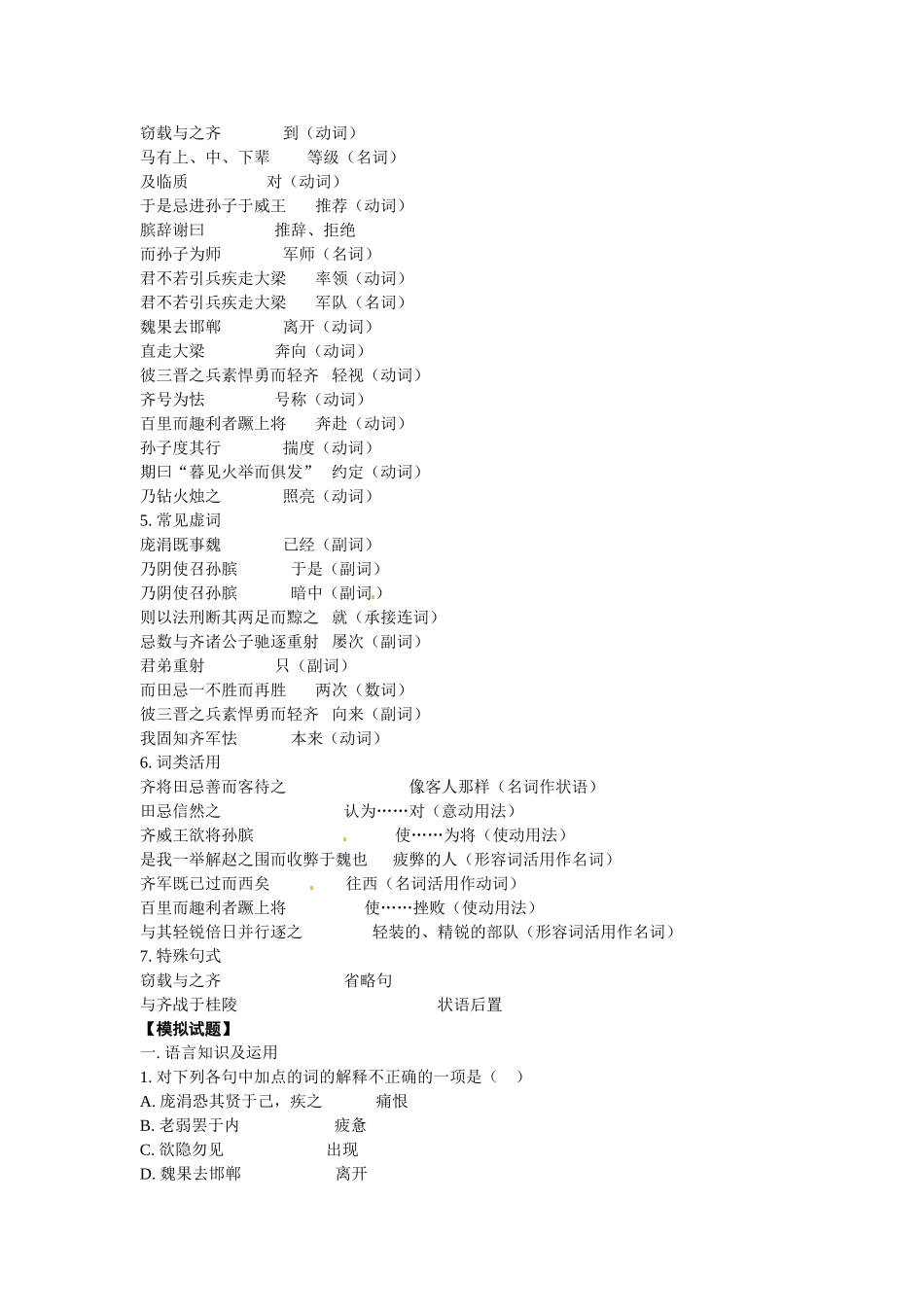 窃载与之齐　　到（动词）
马有上、中、下辈　　等级（名词）
及临质　　对（动词）
于是忌进孙子于威王　　推荐（动词）
膑辞谢曰　　推辞、拒绝
而孙子为师　　军师（名词）
君不若引兵疾走大梁　　率领（动词）
君不若引兵疾走大梁　　军队（名词）
魏果去邯郸　　离开（动词）
直走大梁　　奔向（动词）
彼三晋之兵素悍勇而轻齐　轻视（动词）
齐号为怯　　号称（动词）
百里而趣利者蹶上将　　奔赴（动词）
孙子度其行　　揣度（动词）
期曰“暮见火举而俱发”　约定（动词）
乃钻火烛之　　照亮（动词）
5. 常见虚词
庞涓既事魏　　已经（副词）
乃阴使召孙膑　　于是（副词）
乃阴使召孙膑　　暗中（副词）
则以法刑断其两足而黥之　就（承接连词）
忌数与齐诸公子驰逐重射　屡次（副词）
君弟重射　　只（副词）
而田忌一不胜而再胜　　两次（数词）
彼三晋之兵素悍勇而轻齐　向来（副词）
我固知齐军怯　　本来（动词）
6. 词类活用
齐将田忌善而客待之　　像客人那样（名词作状语）
田忌信然之　　认为……对（意动用法）
齐威王欲将孙膑　　使……为将（使动用法）
是我一举解赵之围而收弊于魏也　疲弊的人（形容词活用作名词）
齐军既已过而西矣　　往西（名词活用作动词）
百里而趣利者蹶上将　　使……挫败（使动用法）
与其轻锐倍日并行逐之　　轻装的、精锐的部队（形容词活用作名词）
7. 特殊句式
窃载与之齐　　省略句
与齐战于桂陵　　状语后置
【模拟试题】
一. 语言知识及运用
1. 对下列各句中加点的词的解释不正确的一项是（　）
A. 庞涓恐其贤于己，疾之　　痛恨
B. 老弱罢于内　　疲惫
C. 欲隐勿见　　出现
D. 魏果去邯郸　　离开